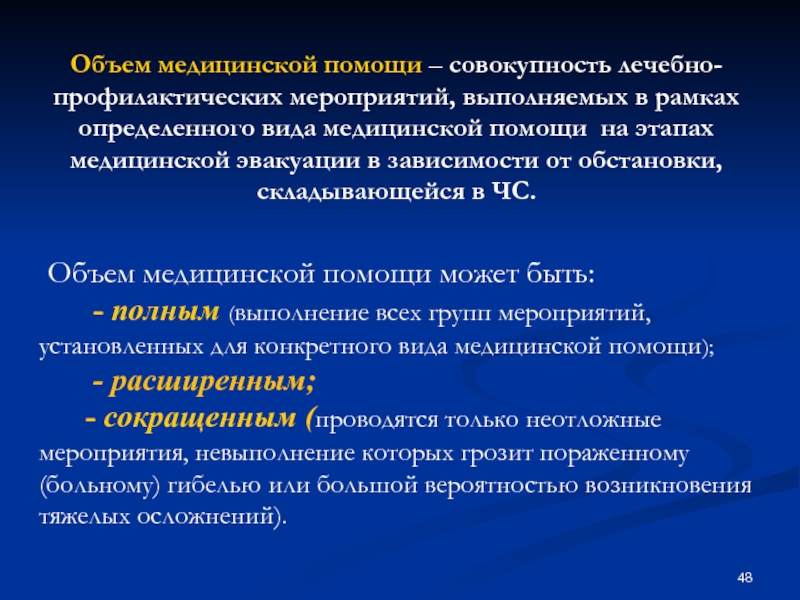 Объем медицинской помощи – совокупность лечебно-профилактических мероприятий, выполняемых в рамках определенного вида медицинской помощи на этапах медицинской эвакуации в зависимости от обстановки, складывающейся в ЧС.

Объем медицинской помощи может быть:

- полным (выполнение всех групп мероприятий, установленных для конкретного вида медицинской помощи);

- расширенным;

- сокращенным (проводятся только неотложные мероприятия, невыполнение которых грозит пораженному (больному) гибелью или большой вероятностью возникновения тяжелых осложнений).

48